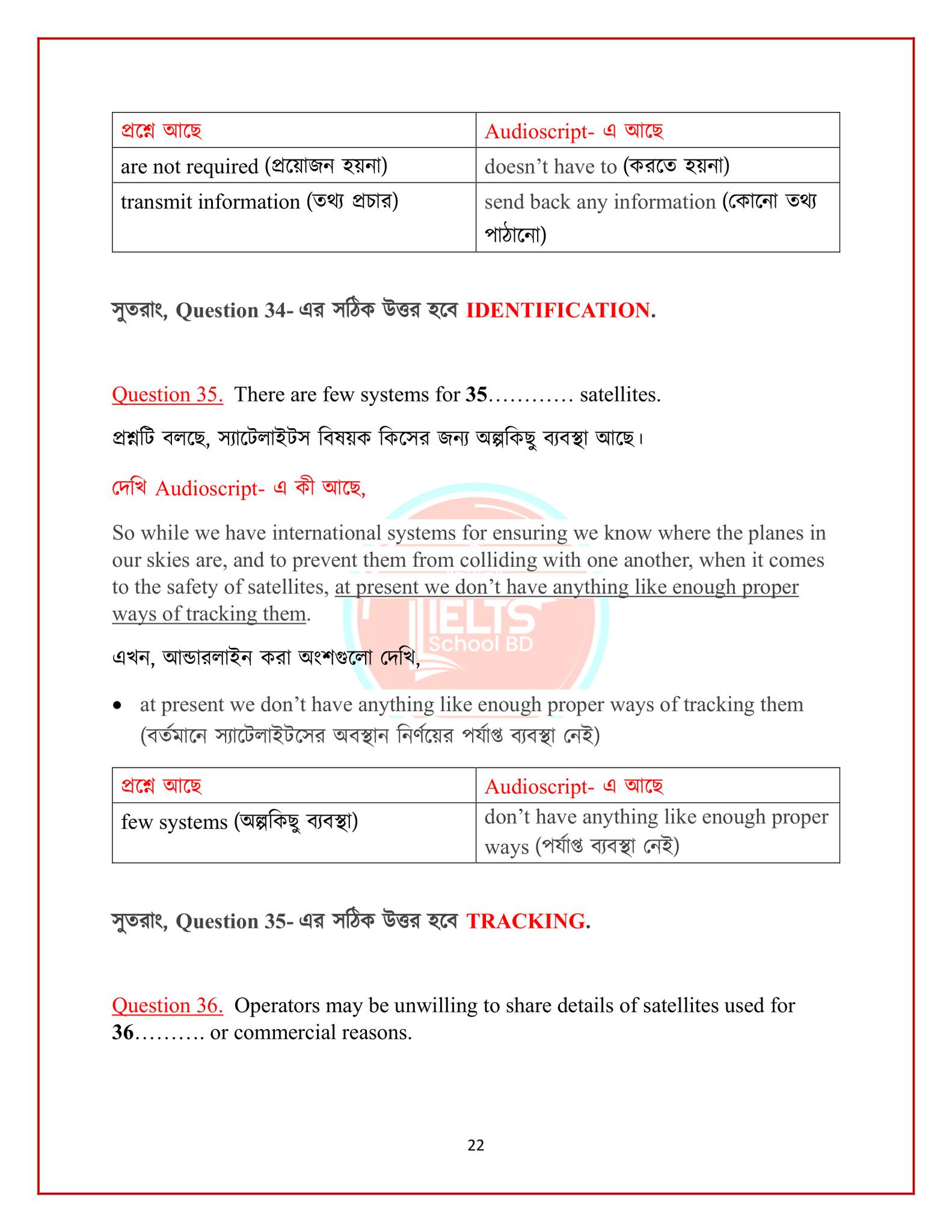 | প্রশ্নে আছে | Audioscript- এ আছে |
|---|---|
| are not required (প্রয়োজন হয়না) | doesn't have to (করতে হয়না) |
| transmit information (তথ্য প্রচার) | send back any information (কোনো তথ্য পাঠানো) |

সুতরাং, Question 34- এর সঠিক উত্তর হবে IDENTIFICATION.

Question 35. There are few systems for 35………… satellites.

প্রশ্নটি বলছে, স্যাটেলাইটস বিষয়ক কিসের জন্য অল্পকিছু ব্যবস্থা আছে।

দেখি Audioscript- এ কী আছে,

So while we have international systems for ensuring we know where the planes in our skies are, and to prevent them from colliding with one another, when it comes to the safety of satellites, at present we don't have anything like enough proper ways of tracking them.

IELTS School BD

এখন, আন্ডারলাইন করা অংশগুলো দেখি,

• at present we don't have anything like enough proper ways of tracking them (বর্তমানে স্যাটেলাইটসের অবস্থান নির্ণয়ের পর্যাপ্ত ব্যবস্থা নেই)

| প্রশ্নে আছে | Audioscript- এ আছে |
|---|---|
| few systems (অল্পকিছু ব্যবস্থা) | don't have anything like enough proper ways (পর্যাপ্ত ব্যবস্থা নেই) |

সুতরাং, Question 35- এর সঠিক উত্তর হবে TRACKING.

Question 36. Operators may be unwilling to share details of satellites used for 36………. or commercial reasons.

22